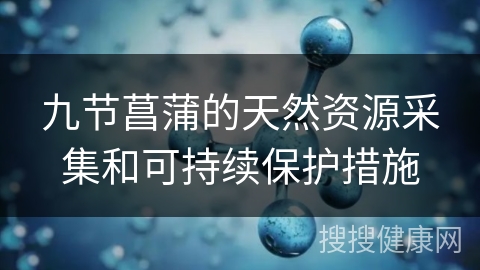 九节菖蒲的天然资源采集和可持续保护措施

搜搜健康网